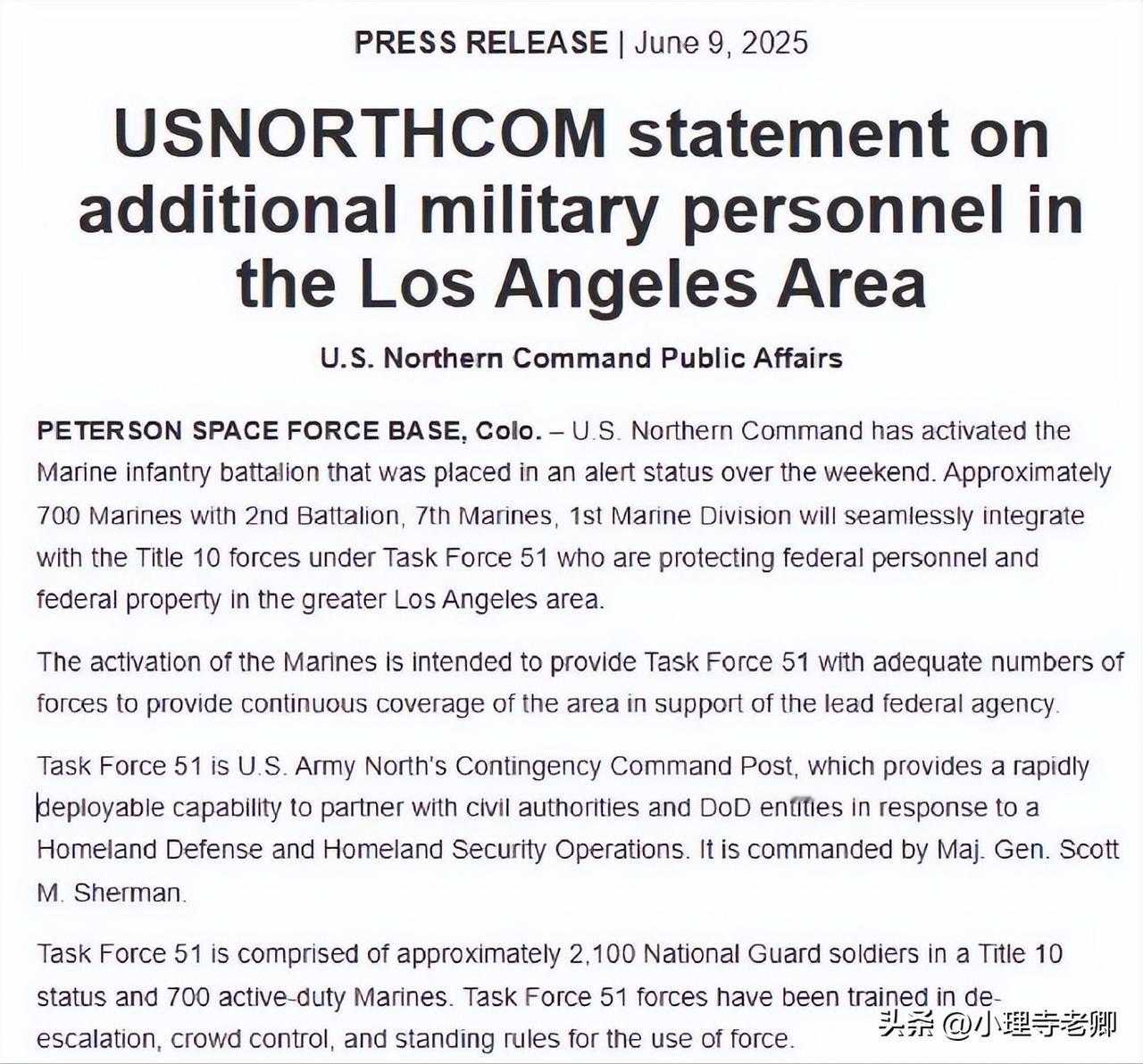 PRESS RELEASE | June 9, 2025

USNORTHCOM statement on additional military personnel in the Los Angeles Area

U.S. Northern Command Public Affairs

PETERSON SPACE FORCE BASE, Colo. – U.S. Northern Command has activated the Marine infantry battalion that was placed in an alert status over the weekend. Approximately 700 Marines with 2nd Battalion, 7th Marines, 1st Marine Division will seamlessly integrate with the Title 10 forces under Task Force 51 who are protecting federal personnel and federal property in the greater Los Angeles area.

The activation of the Marines is intended to provide Task Force 51 with adequate numbers of forces to provide continuous coverage of the area in support of the lead federal agency.

Task Force 51 is U.S. Army North's Contingency Command Post, which provides a rapidly deployable capability to partner with civil authorities and DoD entities in response to a Homeland Defense and Homeland Security Operations. It is commanded by Maj. Gen. Scott M. Sherman.

Task Force 51 is comprised of approximately 2,100 National Guard soldiers in a Title 10 status and 700 active-duty Marines. Task Force 51 forces have been trained in de-escalation, crowd control, and standing rules for the use of force.

头条 @小理寺老卿